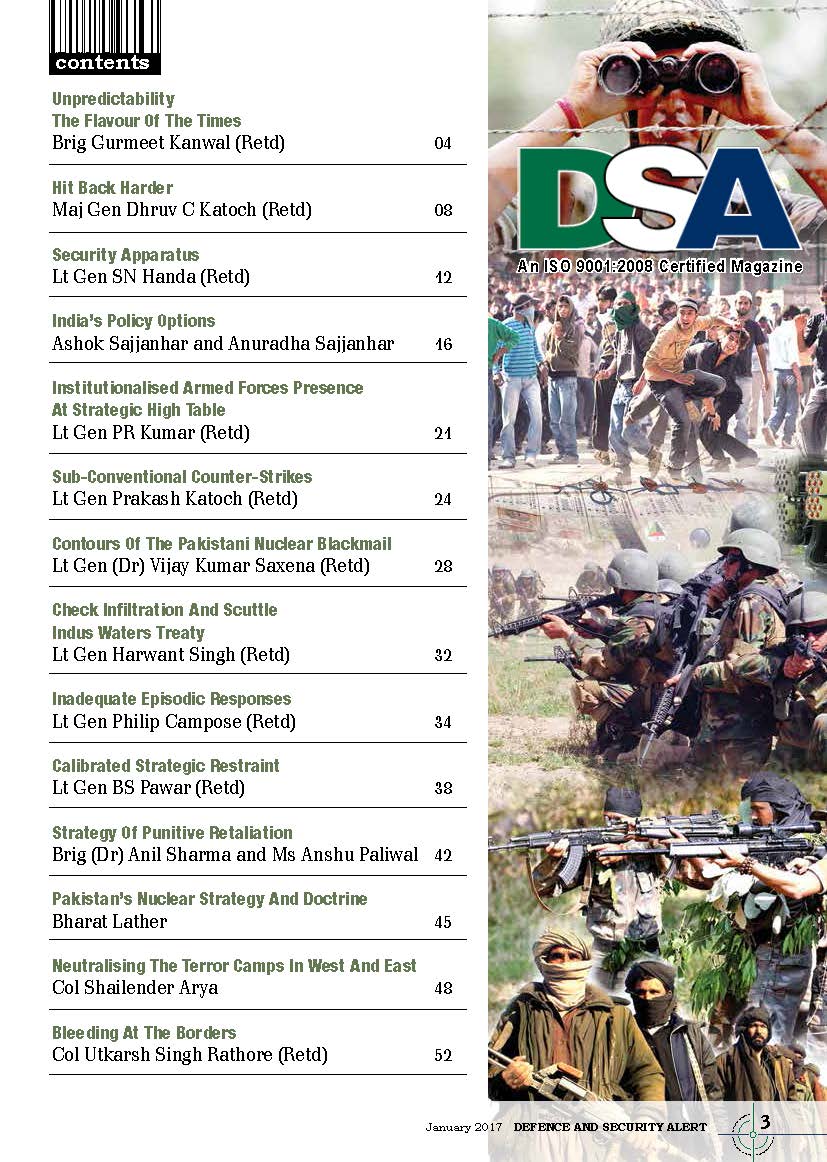 contents

Unpredictability
The Flavour Of The Times
Brig Gurmeet Kanwal (Retd) 04

Hit Back Harder
Maj Gen Dhruv C Katoch (Retd) 08

Security Apparatus
Lt Gen SN Handa (Retd) 12

India's Policy Options
Ashok Sajjanhar and Anuradha Sajjanhar 16

Institutionalised Armed Forces Presence
At Strategic High Table
Lt Gen PR Kumar (Retd) 21

Sub-Conventional Counter-Strikes
Lt Gen Prakash Katoch (Retd) 24

Contours Of The Pakistani Nuclear Blackmail
Lt Gen (Dr) Vijay Kumar Saxena (Retd) 28

Check Infiltration And Scuttle
Indus Waters Treaty
Lt Gen Harwant Singh (Retd) 32

Inadequate Episodic Responses
Lt Gen Philip Campose (Retd) 34

Calibrated Strategic Restraint
Lt Gen BS Pawar (Retd) 38

Strategy Of Punitive Retaliation
Brig (Dr) Anil Sharma and Ms Anshu Paliwal 42

Pakistan's Nuclear Strategy And Doctrine
Bharat Lather 45

Neutralising The Terror Camps In West And East
Col Shailender Arya 48

Bleeding At The Borders
Col Utkarsh Singh Rathore (Retd) 52

DSA
An ISO 9001:2008 Certified Magazine

January 2017 DEFENCE AND SECURITY ALERT 3